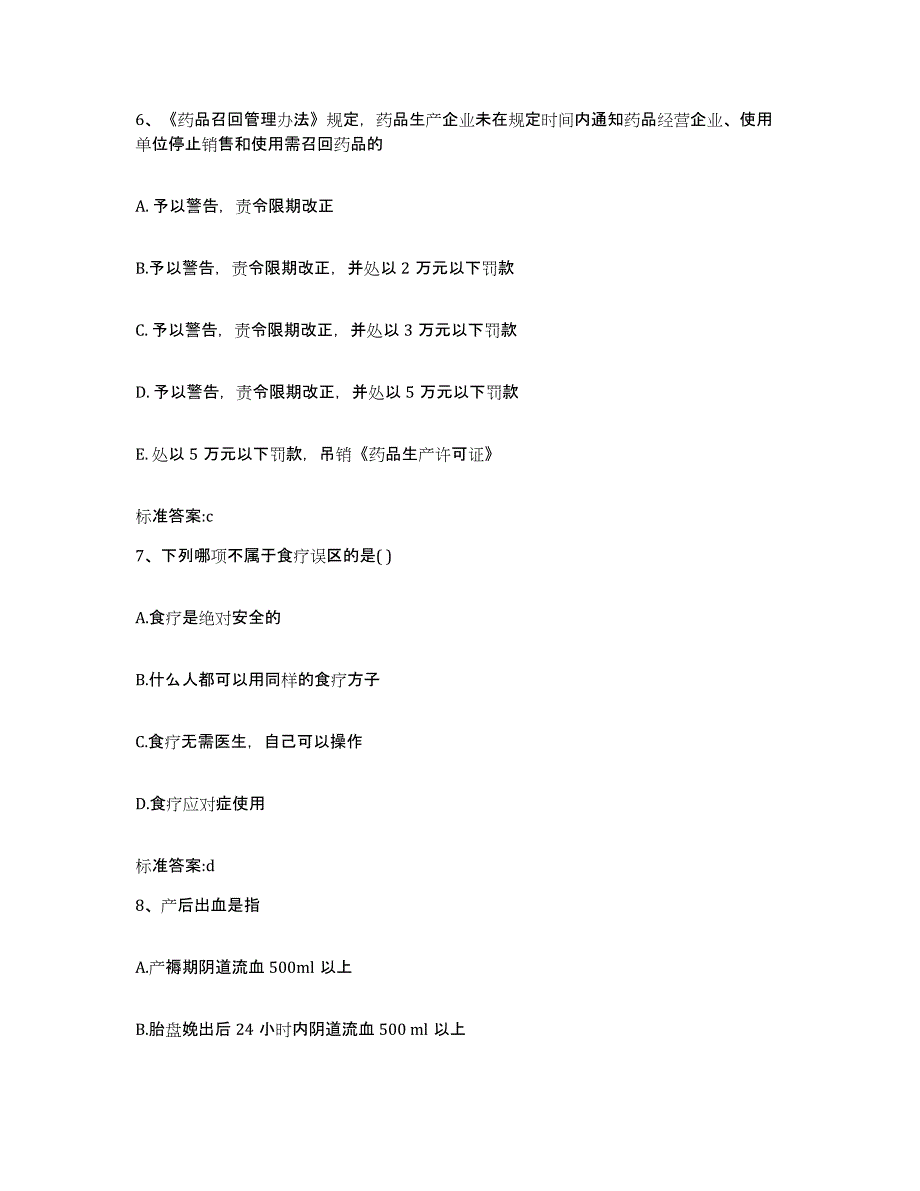 6、《药品召回管理办法》规定，药品生产企业未在规定时间内通知药品经营企业、使用单位停止销售和使用需召回药品的

A. 予以警告，责令限期改正

B.予以警告，责令限期改正，并处以 2 万元以下罚款

C. 予以警告，责令限期改正，并处以 3 万元以下罚款

D. 予以警告，责令限期改正，并处以 5 万元以下罚款

E. 处以 5 万元以下罚款，吊销《药品生产许可证》

标准答案:c

7、下列哪项不属于食疗误区的是( )

A.食疗是绝对安全的

B.什么人都可以用同样的食疗方子

C.食疗无需医生，自己可以操作

D.食疗应对症使用

标准答案:d

8、产后出血是指

A.产褥期阴道流血 500ml 以上

B.胎盘娩出后 24 小时内阴道流血 500 ml 以上